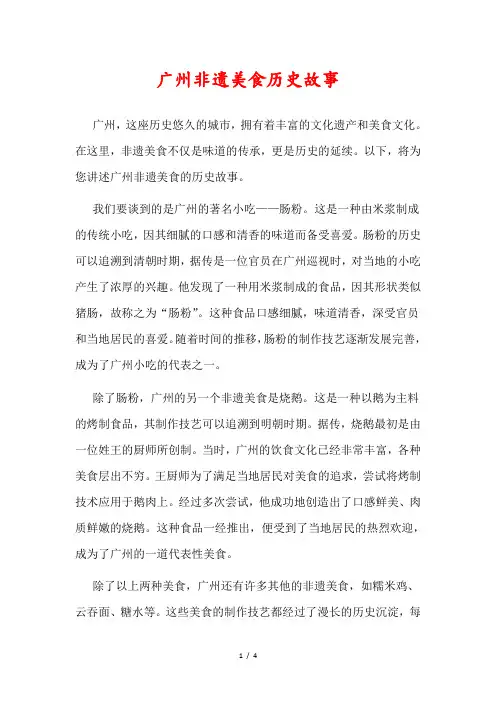 广州非遗美食历史故事

广州，这座历史悠久的城市，拥有着丰富的文化遗产和美食文化。在这里，非遗美食不仅是味道的传承，更是历史的延续。以下，将为您讲述广州非遗美食的历史故事。

我们要谈到的是广州的著名小吃——肠粉。这是一种由米浆制成的传统小吃，因其细腻的口感和清香的味道而备受喜爱。肠粉的历史可以追溯到清朝时期，据传是一位官员在广州巡视时，对当地的小吃产生了浓厚的兴趣。他发现了一种用米浆制成的食品，因其形状类似猪肠，故称之为“肠粉”。这种食品口感细腻，味道清香，深受官员和当地居民的喜爱。随着时间的推移，肠粉的制作技艺逐渐发展完善，成为了广州小吃的代表之一。

除了肠粉，广州的另一个非遗美食是烧鹅。这是一种以鹅为主料的烤制食品，其制作技艺可以追溯到明朝时期。据传，烧鹅最初是由一位姓王的厨师所创制。当时，广州的饮食文化已经非常丰富，各种美食层出不穷。王厨师为了满足当地居民对美食的追求，尝试将烤制技术应用于鹅肉上。经过多次尝试，他成功地创造出了口感鲜美、肉质鲜嫩的烧鹅。这种食品一经推出，便受到了当地居民的热烈欢迎，成为了广州的一道代表性美食。

除了以上两种美食，广州还有许多其他的非遗美食，如糯米鸡、云吞面、糖水等。这些美食的制作技艺都经过了漫长的历史沉淀，每

1 / 4